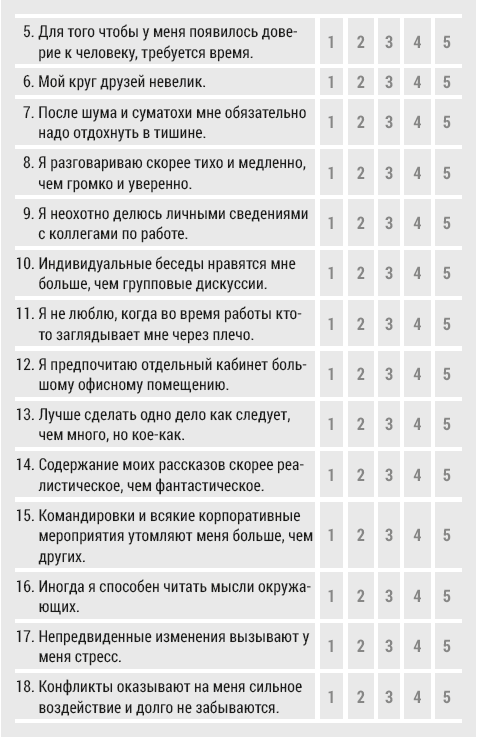 | | | | | | |
|---|---|---|---|---|---|
| 5. Для того чтобы у меня появилось доверие к человеку, требуется время. | 1 | 2 | 3 | 4 | 5 |
| 6. Мой круг друзей невелик. | 1 | 2 | 3 | 4 | 5 |
| 7. После шума и суматохи мне обязательно надо отдохнуть в тишине. | 1 | 2 | 3 | 4 | 5 |
| 8. Я разговариваю скорее тихо и медленно, чем громко и уверенно. | 1 | 2 | 3 | 4 | 5 |
| 9. Я неохотно делюсь личными сведениями с коллегами по работе. | 1 | 2 | 3 | 4 | 5 |
| 10. Индивидуальные беседы нравятся мне больше, чем групповые дискуссии. | 1 | 2 | 3 | 4 | 5 |
| 11. Я не люблю, когда во время работы кто-то заглядывает мне через плечо. | 1 | 2 | 3 | 4 | 5 |
| 12. Я предпочитаю отдельный кабинет большому офисному помещению. | 1 | 2 | 3 | 4 | 5 |
| 13. Лучше сделать одно дело как следует, чем много, но кое-как. | 1 | 2 | 3 | 4 | 5 |
| 14. Содержание моих рассказов скорее реалистическое, чем фантастическое. | 1 | 2 | 3 | 4 | 5 |
| 15. Командировки и всякие корпоративные мероприятия утомляют меня больше, чем других. | 1 | 2 | 3 | 4 | 5 |
| 16. Иногда я способен читать мысли окружающих. | 1 | 2 | 3 | 4 | 5 |
| 17. Непредвиденные изменения вызывают у меня стресс. | 1 | 2 | 3 | 4 | 5 |
| 18. Конфликты оказывают на меня сильное воздействие и долго не забываются. | 1 | 2 | 3 | 4 | 5 |